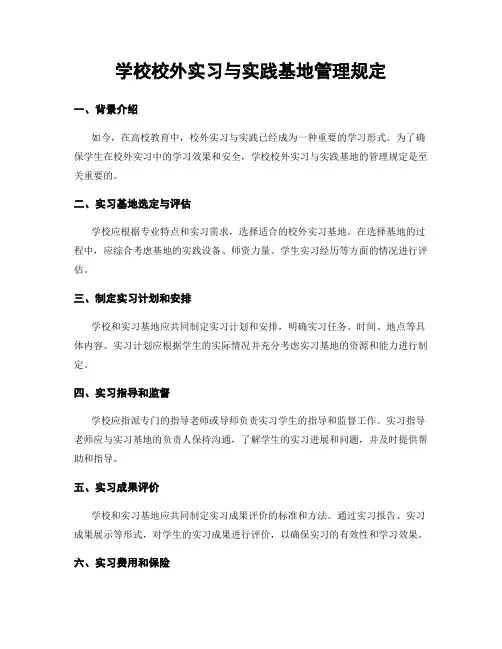 学校校外实习与实践基地管理规定

一、背景介绍

如今，在高校教育中，校外实习与实践已经成为一种重要的学习形式。为了确保学生在校外实习中的学习效果和安全，学校校外实习与实践基地的管理规定是至关重要的。

二、实习基地选定与评估

学校应根据专业特点和实习需求，选择适合的校外实习基地。在选择基地的过程中，应综合考虑基地的实践设备、师资力量、学生实习经历等方面的情况进行评估。

三、制定实习计划和安排

学校和实习基地应共同制定实习计划和安排，明确实习任务、时间、地点等具体内容。实习计划应根据学生的实际情况并充分考虑实习基地的资源和能力进行制定。

四、实习指导和监督

学校应指派专门的指导老师或导师负责实习学生的指导和监督工作。实习指导老师应与实习基地的负责人保持沟通，了解学生的实习进展和问题，并及时提供帮助和指导。

五、实习成果评价

学校和实习基地应共同制定实习成果评价的标准和方法。通过实习报告、实习成果展示等形式，对学生的实习成果进行评价，以确保实习的有效性和学习效果。

六、实习费用和保险